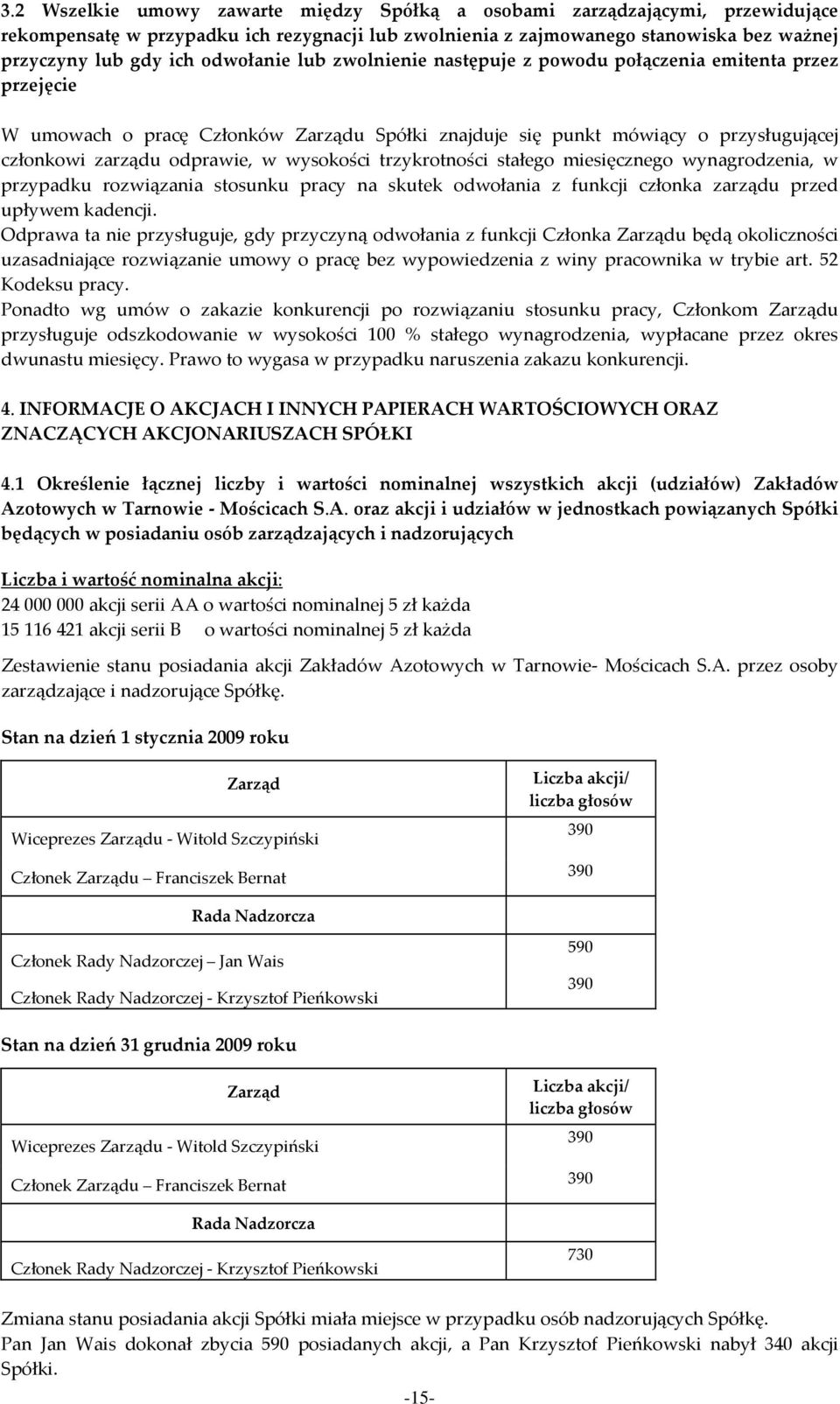 3.2 Wszelkie umowy zawarte między Spółką a osobami zarządzającymi, przewidujące rekompensatę w przypadku ich rezygnacji lub zwolnienia z zajmowanego stanowiska bez ważnej przyczyny lub gdy ich odwołanie lub zwolnienie następuje z powodu połączenia emitenta przez przejęcie

W umowach o pracę Członków Zarządu Spółki znajduje się punkt mówiący o przysługującej członkowi zarządu odprawie, w wysokości trzykrotności stałego miesięcznego wynagrodzenia, w przypadku rozwiązania stosunku pracy na skutek odwołania z funkcji członka zarządu przed upływem kadencji.
Odprawa ta nie przysługuje, gdy przyczyną odwołania z funkcji Członka Zarządu będą okoliczności uzasadniające rozwiązanie umowy o pracę bez wypowiedzenia z winy pracownika w trybie art. 52 Kodeksu pracy.
Ponadto wg umów o zakazie konkurencji po rozwiązaniu stosunku pracy, Członkom Zarządu przysługuje odszkodowanie w wysokości 100 % stałego wynagrodzenia, wypłacane przez okres dwunastu miesięcy. Prawo to wygasa w przypadku naruszenia zakazu konkurencji.

4. INFORMACJE O AKCJACH I INNYCH PAPIERACH WARTOŚCIOWYCH ORAZ ZNACZĄCYCH AKCJONARIUSZACH SPÓŁKI

4.1 Określenie łącznej liczby i wartości nominalnej wszystkich akcji (udziałów) Zakładów Azotowych w Tarnowie - Mościcach S.A. oraz akcji i udziałów w jednostkach powiązanych Spółki będących w posiadaniu osób zarządzających i nadzorujących

Liczba i wartość nominalna akcji:
24 000 000 akcji serii AA o wartości nominalnej 5 zł każda
15 116 421 akcji serii B o wartości nominalnej 5 zł każda

Zestawienie stanu posiadania akcji Zakładów Azotowych w Tarnowie- Mościcach S.A. przez osoby zarządzające i nadzorujące Spółkę.

Stan na dzień 1 stycznia 2009 roku

| Zarząd | Liczba akcji/ liczba głosów |
|---|---|
| Wiceprezes Zarządu - Witold Szczypiński | 390 |
| Członek Zarządu – Franciszek Bernat | 390 |
| Rada Nadzorcza | |
| Członek Rady Nadzorczej – Jan Wais | 590 |
| Członek Rady Nadzorczej - Krzysztof Pieńkowski | 390 |

Stan na dzień 31 grudnia 2009 roku

| Zarząd | Liczba akcji/ liczba głosów |
|---|---|
| Wiceprezes Zarządu - Witold Szczypiński | 390 |
| Członek Zarządu – Franciszek Bernat | 390 |
| Rada Nadzorcza | |
| Członek Rady Nadzorczej - Krzysztof Pieńkowski | 730 |

Zmiana stanu posiadania akcji Spółki miała miejsce w przypadku osób nadzorujących Spółkę.
Pan Jan Wais dokonał zbycia 590 posiadanych akcji, a Pan Krzysztof Pieńkowski nabył 340 akcji Spółki.

-15-